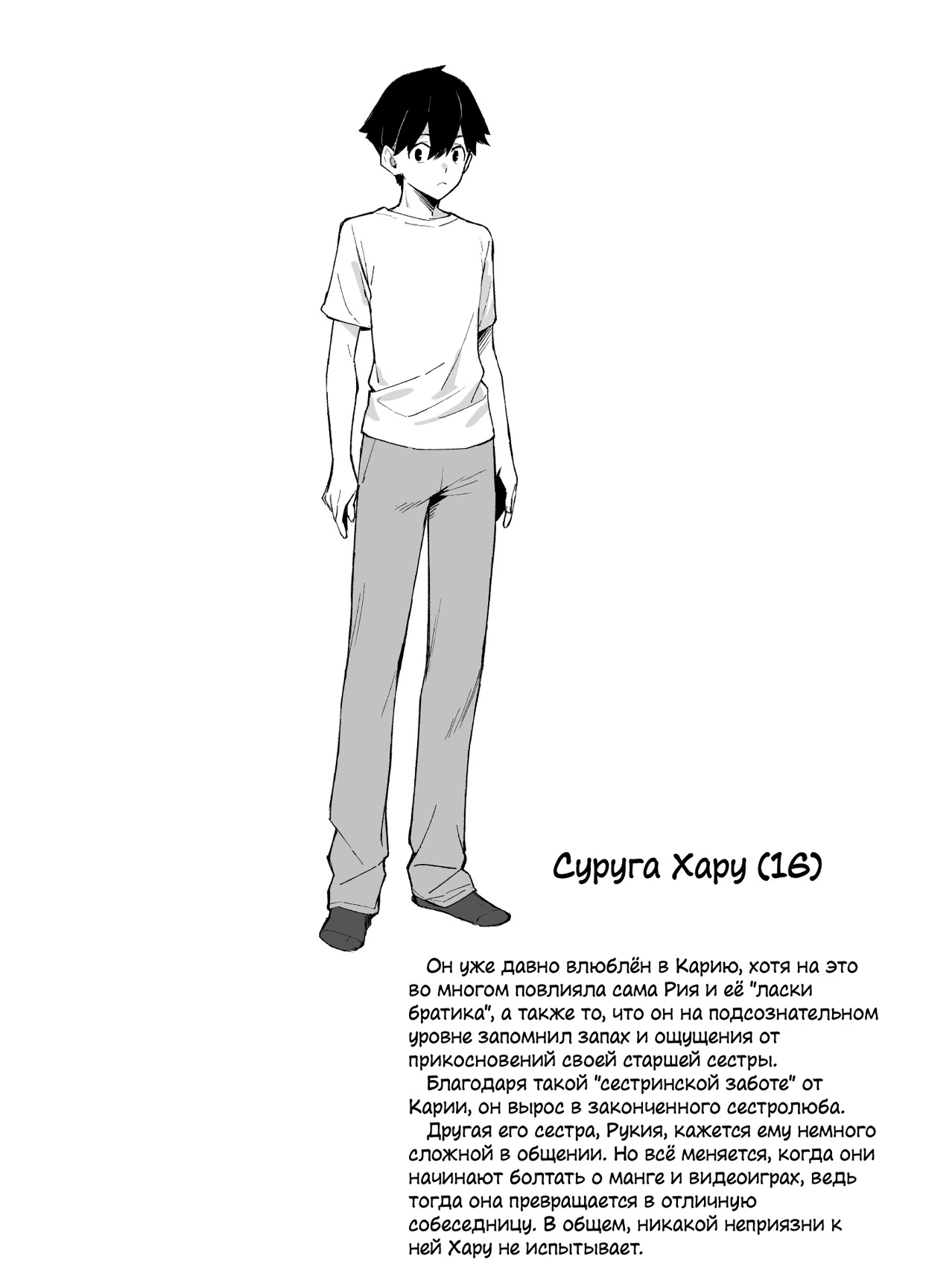 Суруга Хару (16)

Он уже давно влюблён в Карию, хотя на это во многом повлияла сама Рия и её "ласки братика", а также то, что он на подсознательном уровне запомнил запах и ощущения от прикосновений своей старшей сестры.

Благодаря такой "сестринской заботе" от Карии, он вырос в законченного сестролюба.

Другая его сестра, Рукия, кажется ему немного сложной в общении. Но всё меняется, когда они начинают болтать о манге и видеоиграх, ведь тогда она превращается в отличную собеседницу. В общем, никакой неприязни к ней Хару не испытывает.